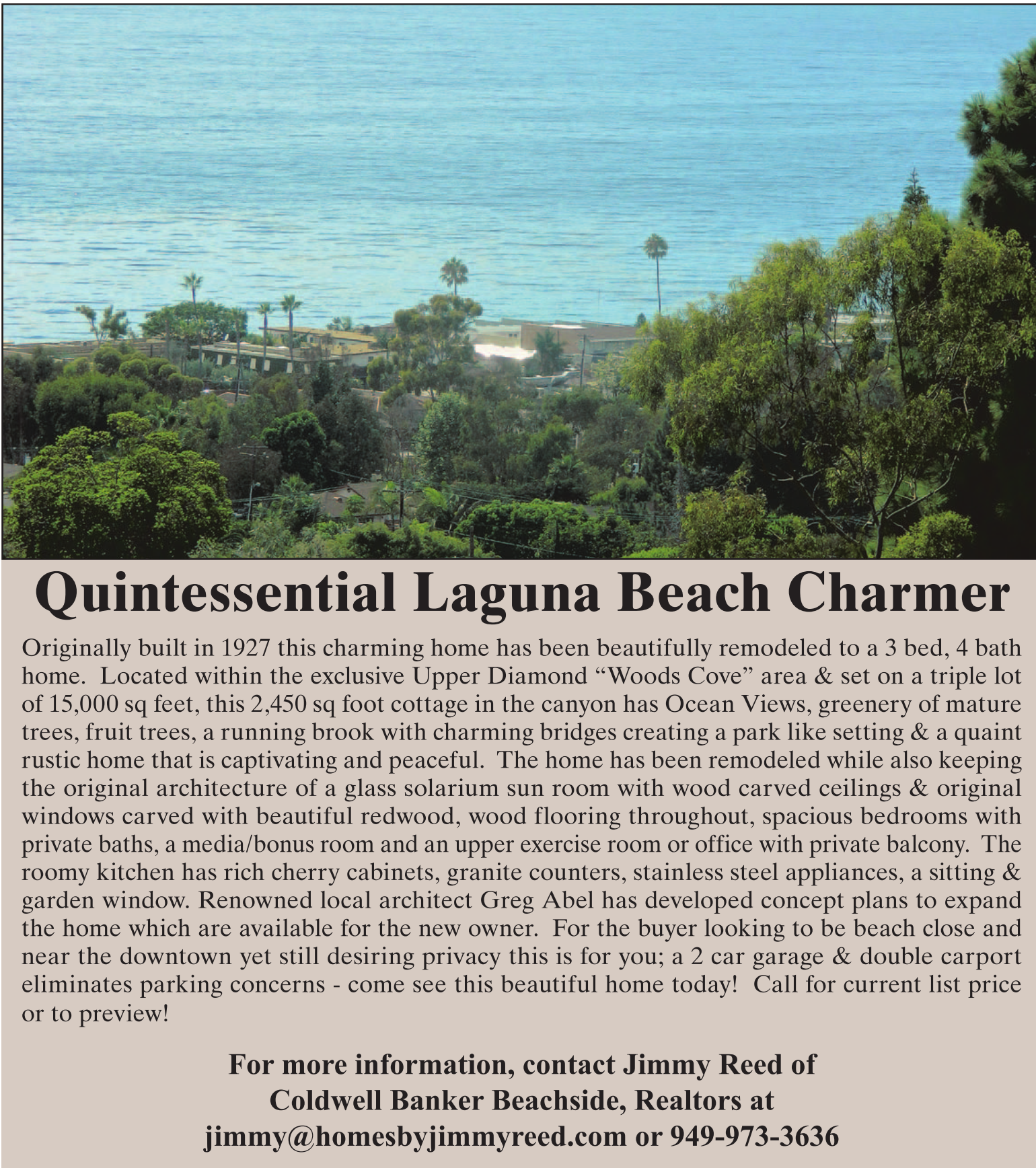 Quintessential Laguna Beach Charmer

Originally built in 1927 this charming home has been beautifully remodeled to a 3 bed, 4 bath home. Located within the exclusive Upper Diamond “Woods Cove” area & set on a triple lot of 15,000 sq feet, this 2,450 sq foot cottage in the canyon has Ocean Views, greenery of mature trees, fruit trees, a running brook with charming bridges creating a park like setting & a quaint rustic home that is captivating and peaceful. The home has been remodeled while also keeping the original architecture of a glass solarium sun room with wood carved ceilings & original windows carved with beautiful redwood, wood flooring throughout, spacious bedrooms with private baths, a media/bonus room and an upper exercise room or office with private balcony. The roomy kitchen has rich cherry cabinets, granite counters, stainless steel appliances, a sitting & garden window. Renowned local architect Greg Abel has developed concept plans to expand the home which are available for the new owner. For the buyer looking to be beach close and near the downtown yet still desiring privacy this is for you; a 2 car garage & double carport eliminates parking concerns - come see this beautiful home today! Call for current list price or to preview!

For more information, contact Jimmy Reed of Coldwell Banker Beachside, Realtors at jimmy@homesbyjimmyreed.com or 949-973-3636